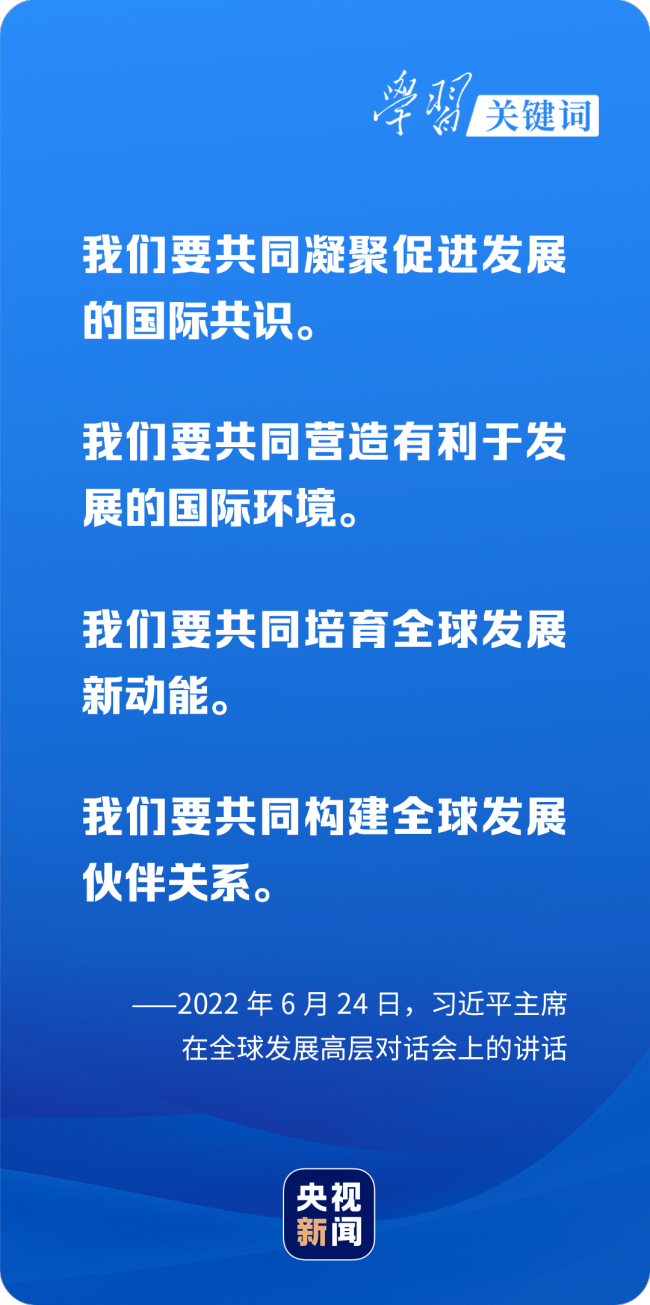 學習 关键词

我们要共同凝聚促进发展的国际共识。

我们要共同营造有利于发展的国际环境。

我们要共同培育全球发展新动能。

我们要共同构建全球发展伙伴关系。

——2022 年 6 月 24 日，习近平主席在全球发展高层对话会上的讲话

央视新闻